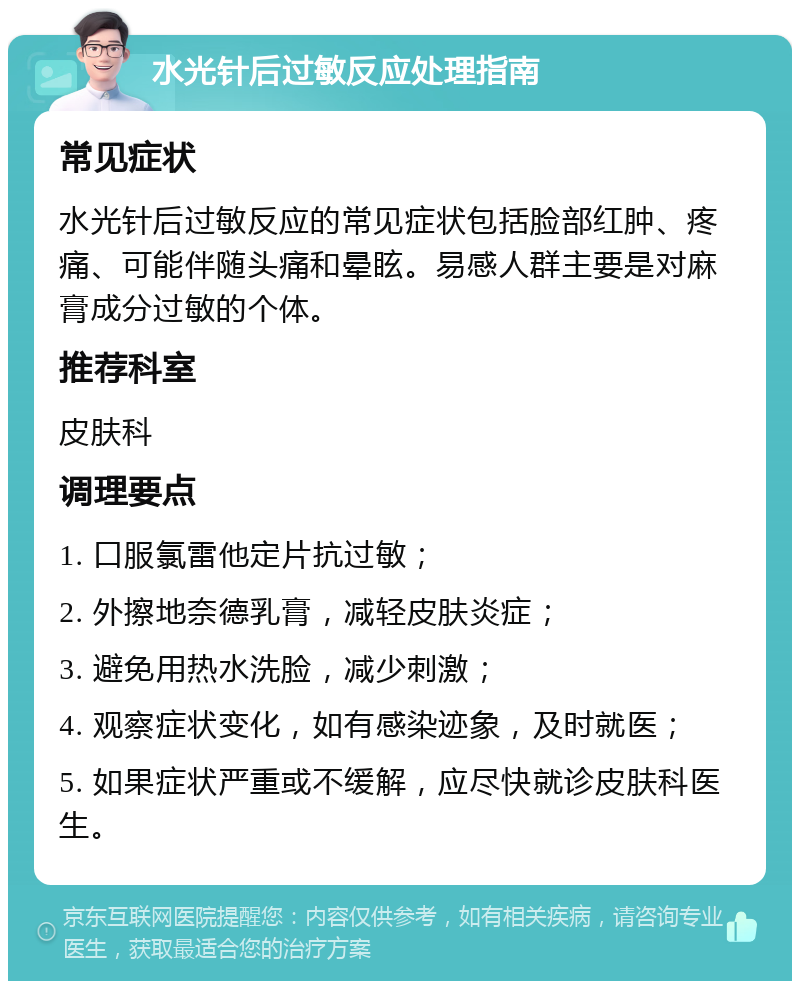 水光针后过敏反应处理指南

常见症状

水光针后过敏反应的常见症状包括脸部红肿、疼痛、可能伴随头痛和晕眩。易感人群主要是对麻膏成分过敏的个体。

推荐科室

皮肤科

调理要点

1. 口服氯雷他定片抗过敏；

2. 外擦地奈德乳膏，减轻皮肤炎症；

3. 避免用热水洗脸，减少刺激；

4. 观察症状变化，如有感染迹象，及时就医；

5. 如果症状严重或不缓解，应尽快就诊皮肤科医生。

京东互联网医院提醒您：内容仅供参考，如有相关疾病，请咨询专业医生，获取最适合您的治疗方案